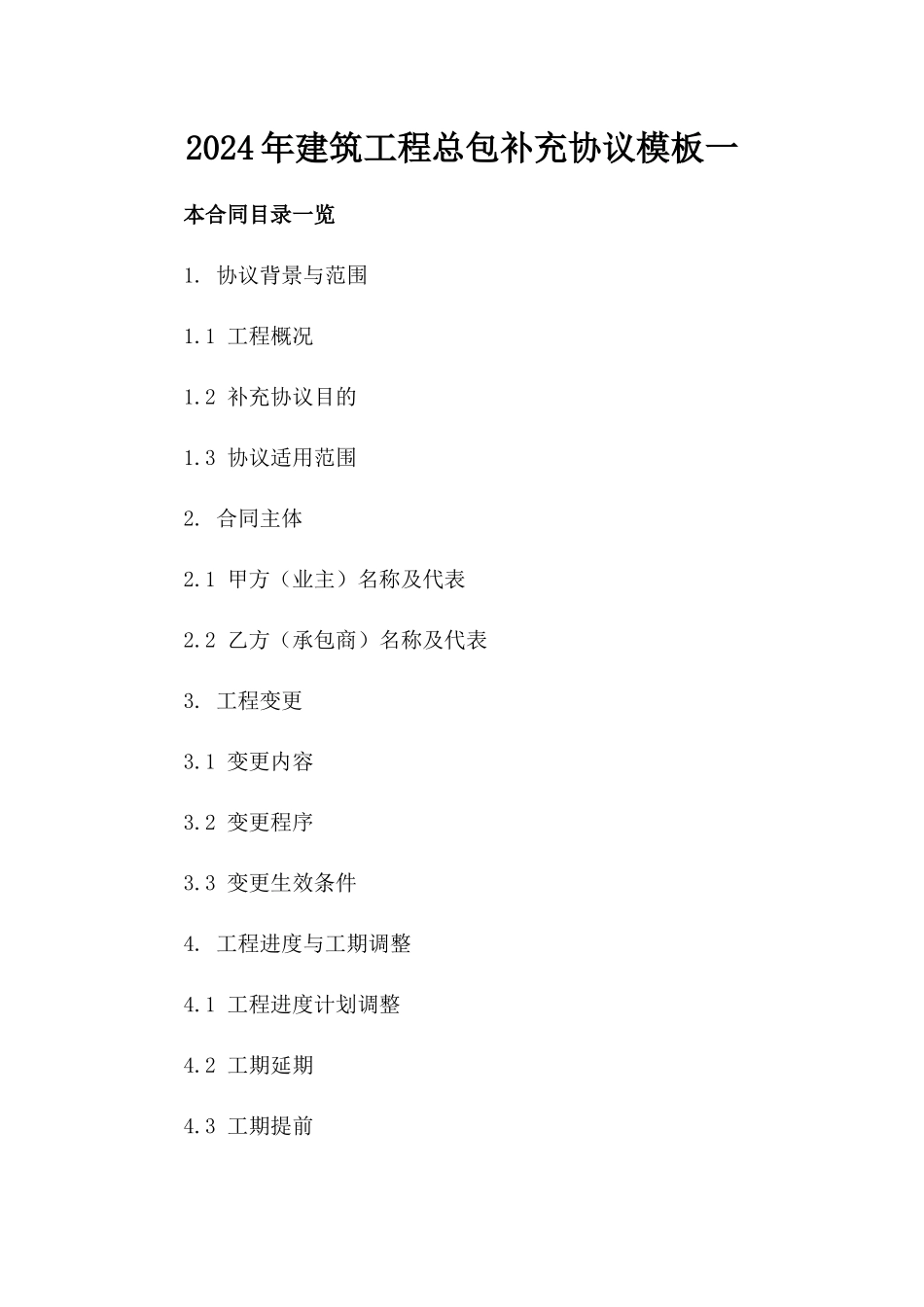 2024年建筑工程总包补充协议模板一

本合同目录一览

1. 协议背景与范围

1.1 工程概况

1.2 补充协议目的

1.3 协议适用范围

2. 合同主体

2.1 甲方（业主）名称及代表

2.2 乙方（承包商）名称及代表

3. 工程变更

3.1 变更内容

3.2 变更程序

3.3 变更生效条件

4. 工程进度与工期调整

4.1 工程进度计划调整

4.2 工期延期

4.3 工期提前